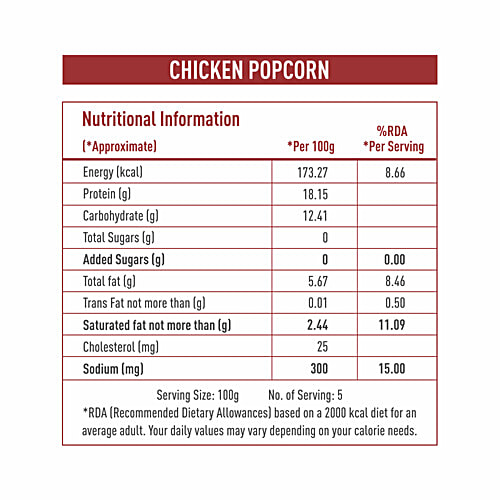 CHICKEN POPCORN

| Nutritional Information (*Approximate) | *Per 100g | %RDA *Per Serving |
|---|---|---|
| Energy (kcal) | 173.27 | 8.66 |
| Protein (g) | 18.15 | |
| Carbohydrate (g) | 12.41 | |
| Total Sugars (g) | 0 | |
| Added Sugars (g) | 0 | 0.00 |
| Total fat (g) | 5.67 | 8.46 |
| Trans Fat not more than (g) | 0.01 | 0.50 |
| Saturated fat not more than (g) | 2.44 | 11.09 |
| Cholesterol (mg) | 25 | |
| Sodium (mg) | 300 | 15.00 |

Serving Size: 100g No. of Serving: 5
*RDA (Recommended Dietary Allowances) based on a 2000 kcal diet for an average adult. Your daily values may vary depending on your calorie needs.